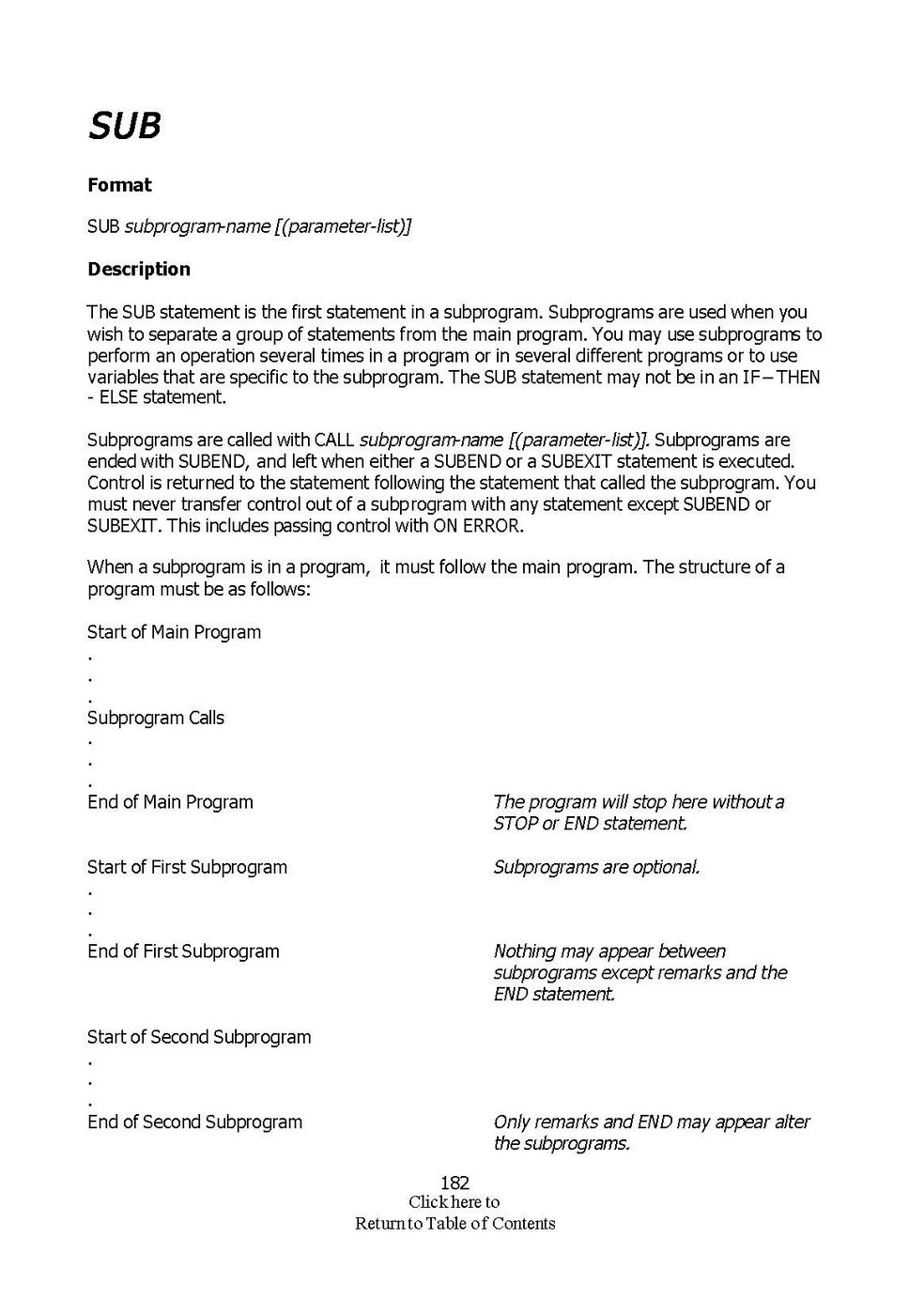 SUB

Format

SUB subprogram-name [(parameter-list)]

Description

The SUB statement is the first statement in a subprogram. Subprograms are used when you wish to separate a group of statements from the main program. You may use subprograms to perform an operation several times in a program or in several different programs or to use variables that are specific to the subprogram. The SUB statement may not be in an IF – THEN - ELSE statement.

Subprograms are called with CALL subprogram-name [(parameter-list)]. Subprograms are ended with SUBEND, and left when either a SUBEND or a SUBEXIT statement is executed. Control is returned to the statement following the statement that called the subprogram. You must never transfer control out of a subprogram with any statement except SUBEND or SUBEXIT. This includes passing control with ON ERROR.

When a subprogram is in a program, it must follow the main program. The structure of a program must be as follows:

Start of Main Program
.
.
.
Subprogram Calls
.
.
.
End of Main Program

The program will stop here without a STOP or END statement.

Start of First Subprogram

Subprograms are optional.
.
.
.
End of First Subprogram

Nothing may appear between subprograms except remarks and the END statement.

Start of Second Subprogram
.
.
.
End of Second Subprogram

Only remarks and END may appear alter the subprograms.

182
Click here to
Return to Table of Contents